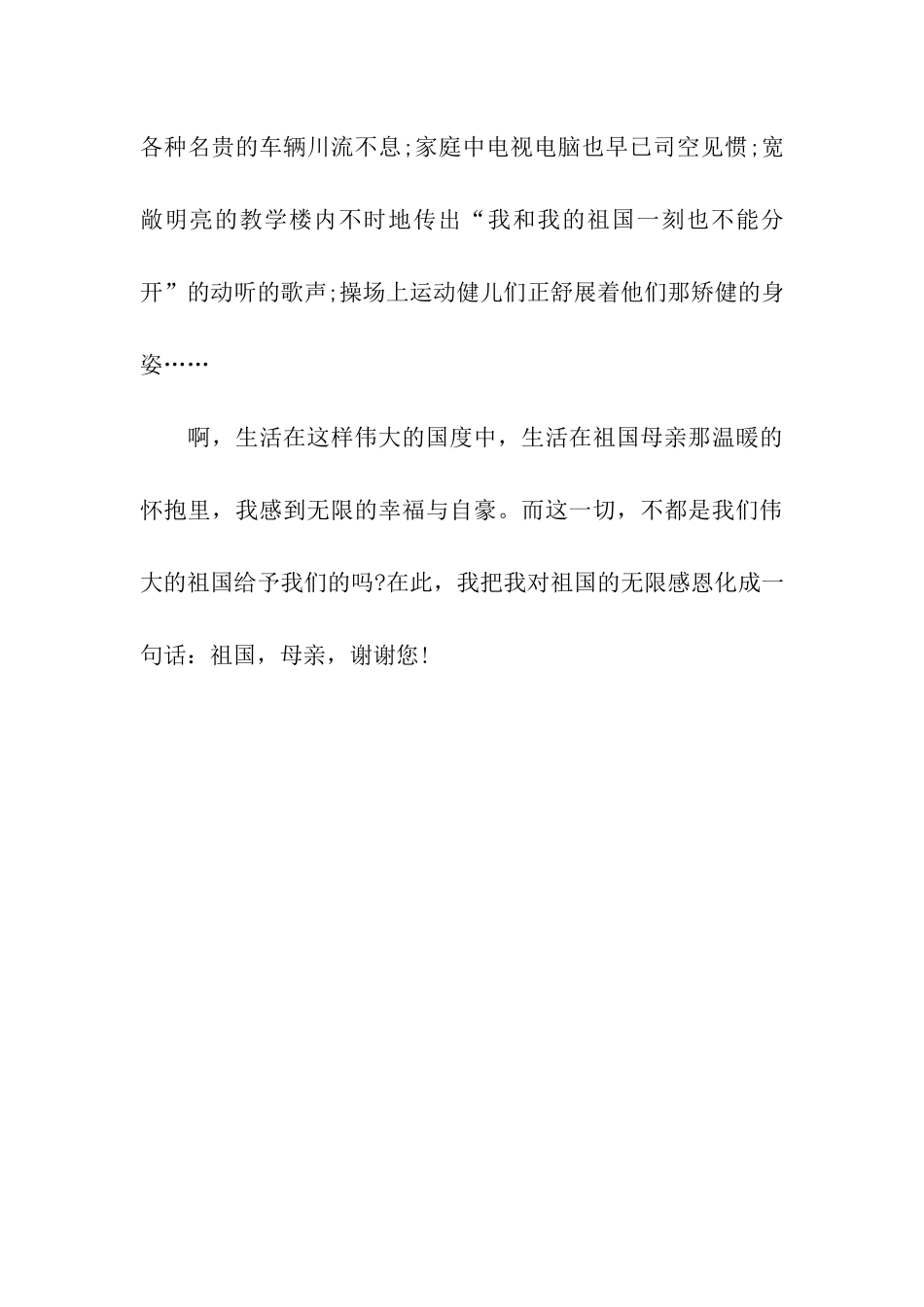 各种名贵的车辆川流不息;家庭中电视电脑也早已司空见惯;宽敞明亮的教学楼内不时地传出“我和我的祖国一刻也不能分开”的动听的歌声;操场上运动健儿们正舒展着他们那矫健的身姿……

啊，生活在这样伟大的国度中，生活在祖国母亲那温暖的怀抱里，我感到无限的幸福与自豪。而这一切，不都是我们伟大的祖国给予我们的吗?在此，我把我对祖国的无限感恩化成一句话：祖国，母亲，谢谢您!